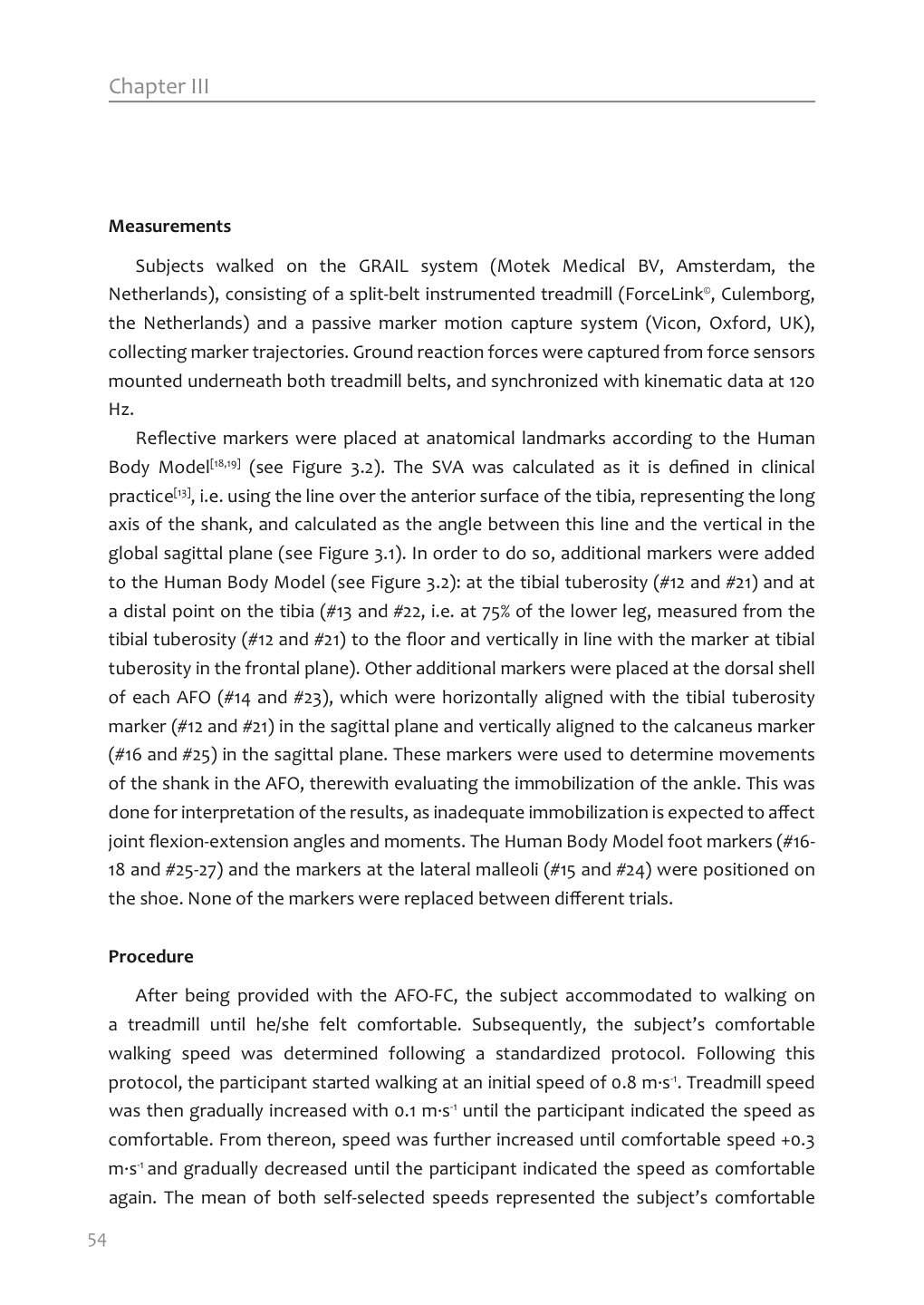 Chapter III

**Measurements**

Subjects walked on the GRAIL system (Motek Medical BV, Amsterdam, the Netherlands), consisting of a split-belt instrumented treadmill (ForceLink©, Culemborg, the Netherlands) and a passive marker motion capture system (Vicon, Oxford, UK), collecting marker trajectories. Ground reaction forces were captured from force sensors mounted underneath both treadmill belts, and synchronized with kinematic data at 120 Hz.

Reflective markers were placed at anatomical landmarks according to the Human Body Model$^{[18,19]}$ (see Figure 3.2). The SVA was calculated as it is defined in clinical practice$^{[13]}$, i.e. using the line over the anterior surface of the tibia, representing the long axis of the shank, and calculated as the angle between this line and the vertical in the global sagittal plane (see Figure 3.1). In order to do so, additional markers were added to the Human Body Model (see Figure 3.2): at the tibial tuberosity (#12 and #21) and at a distal point on the tibia (#13 and #22, i.e. at 75% of the lower leg, measured from the tibial tuberosity (#12 and #21) to the floor and vertically in line with the marker at tibial tuberosity in the frontal plane). Other additional markers were placed at the dorsal shell of each AFO (#14 and #23), which were horizontally aligned with the tibial tuberosity marker (#12 and #21) in the sagittal plane and vertically aligned to the calcaneus marker (#16 and #25) in the sagittal plane. These markers were used to determine movements of the shank in the AFO, therewith evaluating the immobilization of the ankle. This was done for interpretation of the results, as inadequate immobilization is expected to affect joint flexion-extension angles and moments. The Human Body Model foot markers (#16-18 and #25-27) and the markers at the lateral malleoli (#15 and #24) were positioned on the shoe. None of the markers were replaced between different trials.

**Procedure**

After being provided with the AFO-FC, the subject accommodated to walking on a treadmill until he/she felt comfortable. Subsequently, the subject's comfortable walking speed was determined following a standardized protocol. Following this protocol, the participant started walking at an initial speed of 0.8 m·s$^{-1}$. Treadmill speed was then gradually increased with 0.1 m·s$^{-1}$ until the participant indicated the speed as comfortable. From thereon, speed was further increased until comfortable speed +0.3 m·s$^{-1}$ and gradually decreased until the participant indicated the speed as comfortable again. The mean of both self-selected speeds represented the subject's comfortable

54